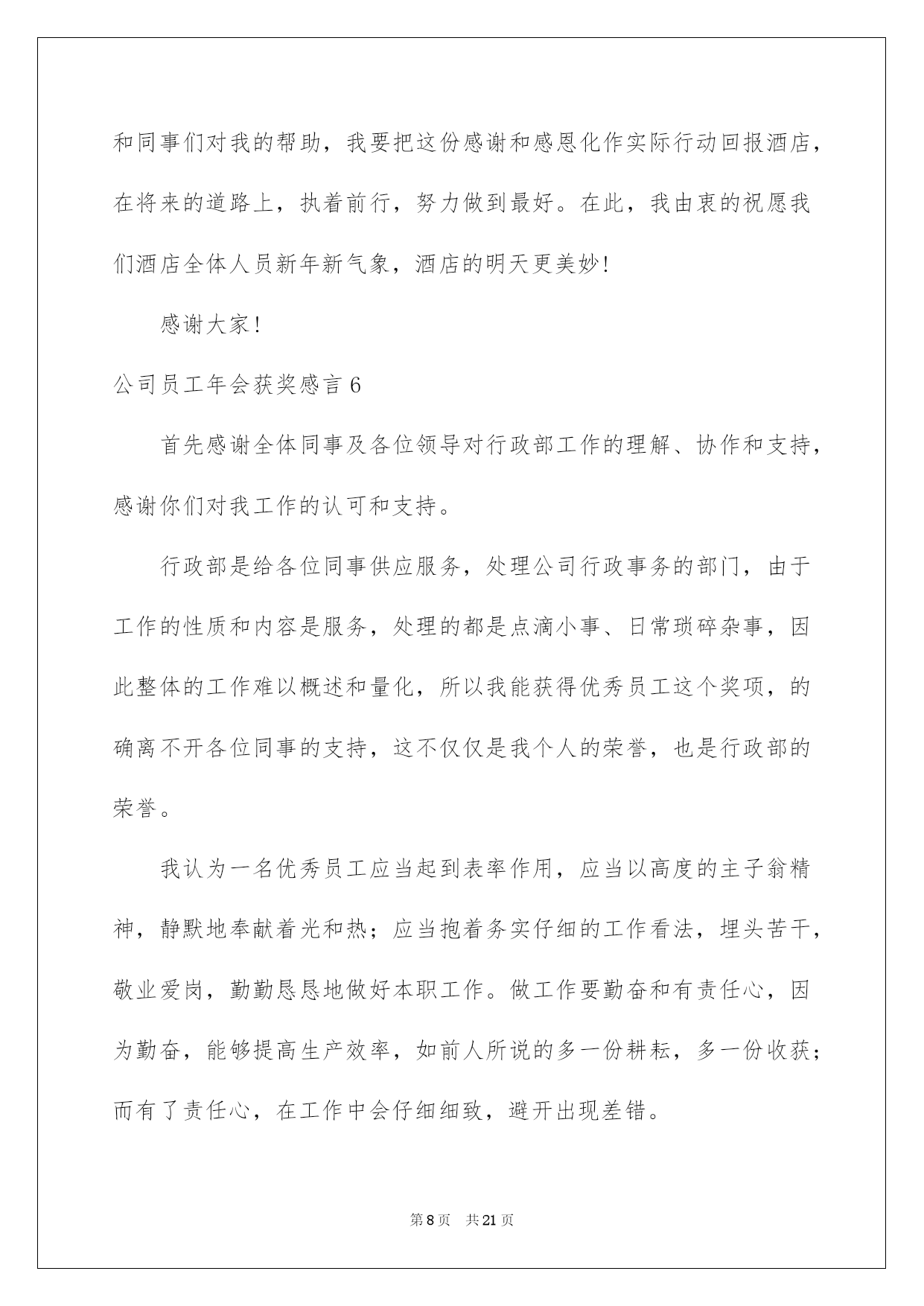 和同事们对我的帮助，我要把这份感谢和感恩化作实际行动回报酒店，在将来的道路上，执着前行，努力做到最好。在此，我由衷的祝愿我们酒店全体人员新年新气象，酒店的明天更美妙！

感谢大家！

公司员工年会获奖感言 6

首先感谢全体同事及各位领导对行政部工作的理解、协作和支持，感谢你们对我工作的认可和支持。

行政部是给各位同事供应服务，处理公司行政事务的部门，由于工作的性质和内容是服务，处理的都是点滴小事、日常琐碎杂事，因此整体的工作难以概述和量化，所以我能获得优秀员工这个奖项，的确离不开各位同事的支持，这不仅仅是我个人的荣誉，也是行政部的荣誉。

我认为一名优秀员工应当起到表率作用，应当以高度的主子翁精神，静默地奉献着光和热；应当抱着务实仔细的工作看法，埋头苦干，敬业爱岗，勤勤恳恳地做好本职工作。做工作要勤奋和有责任心，因为勤奋，能够提高生产效率，如前人所说的多一份耕耘，多一份收获；而有了责任心，在工作中会仔细细致，避开出现差错。

第 8 页 共 21 页